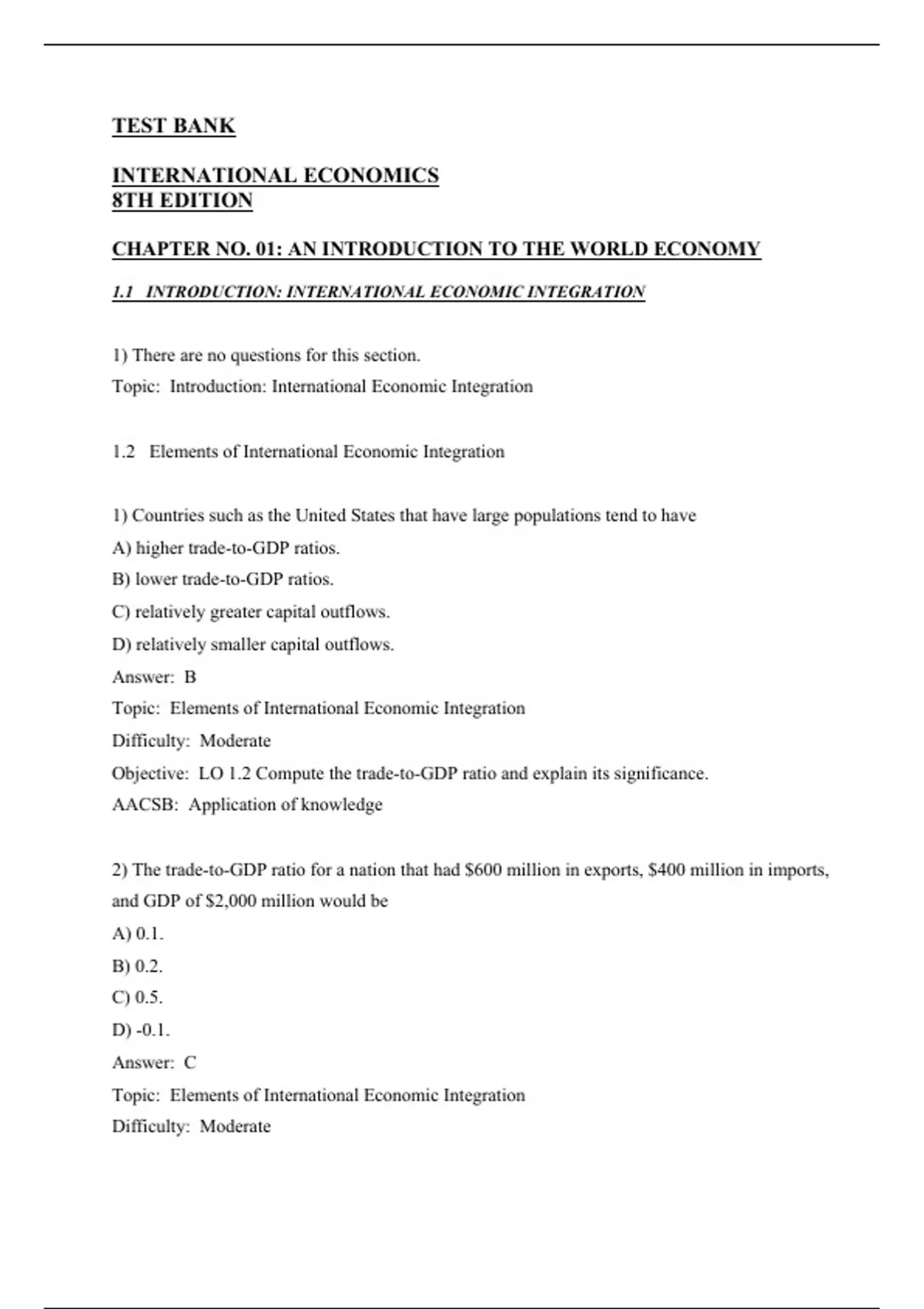 TEST BANK

INTERNATIONAL ECONOMICS
8TH EDITION

CHAPTER NO. 01: AN INTRODUCTION TO THE WORLD ECONOMY

1.1 INTRODUCTION: INTERNATIONAL ECONOMIC INTEGRATION

1) There are no questions for this section.
Topic: Introduction: International Economic Integration

1.2 Elements of International Economic Integration

1) Countries such as the United States that have large populations tend to have
A) higher trade-to-GDP ratios.
B) lower trade-to-GDP ratios.
C) relatively greater capital outflows.
D) relatively smaller capital outflows.
Answer: B
Topic: Elements of International Economic Integration
Difficulty: Moderate
Objective: LO 1.2 Compute the trade-to-GDP ratio and explain its significance.
AACSB: Application of knowledge

2) The trade-to-GDP ratio for a nation that had \$600 million in exports, \$400 million in imports, and GDP of \$2,000 million would be
A) 0.1.
B) 0.2.
C) 0.5.
D) -0.1.
Answer: C
Topic: Elements of International Economic Integration
Difficulty: Moderate